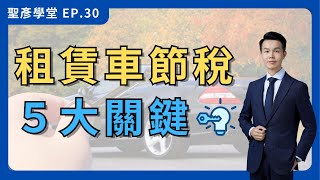 聖彥學堂 EP.30

租賃車節稅

5大關鍵